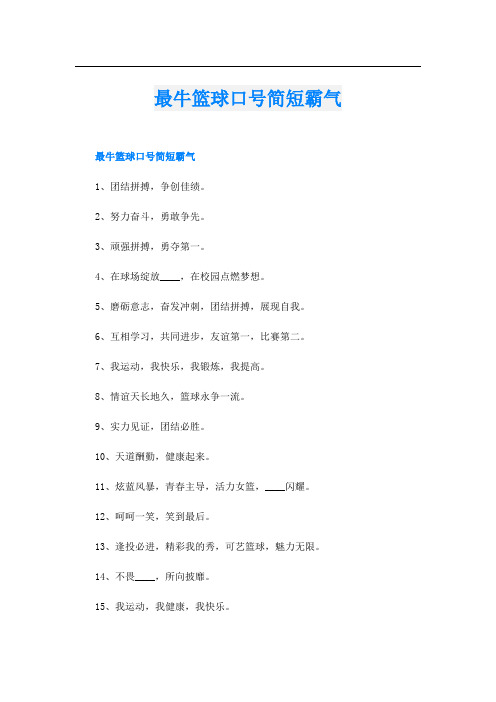 最牛篮球口号简短霸气

最牛篮球口号简短霸气

1、团结拼搏，争创佳绩。

2、努力奋斗，勇敢争先。

3、顽强拼搏，勇夺第一。

4、在球场绽放____，在校园点燃梦想。

5、磨砺意志，奋发冲刺，团结拼搏，展现自我。

6、互相学习，共同进步，友谊第一，比赛第二。

7、我运动，我快乐，我锻炼，我提高。

8、情谊天长地久，篮球永争一流。

9、实力见证，团结必胜。

10、天道酬勤，健康起来。

11、炫蓝风暴，青春主导，活力女篮，____闪耀。

12、呵呵一笑，笑到最后。

13、逢投必进，精彩我的秀，可艺篮球，魅力无限。

14、不畏____，所向披靡。

15、我运动，我健康，我快乐。